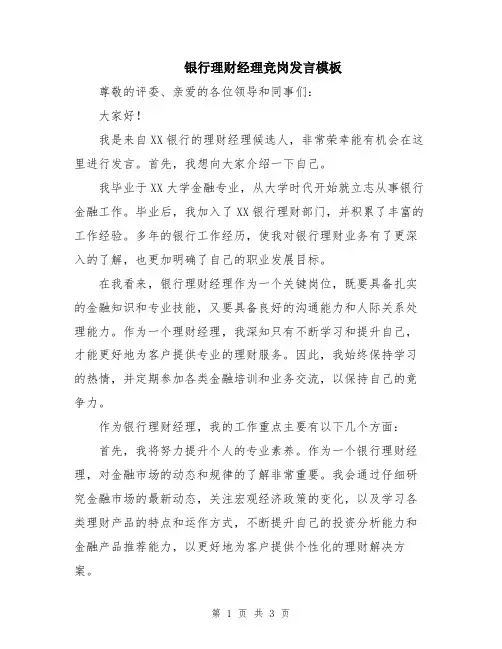 银行理财经理竞岗发言模板

尊敬的评委、亲爱的各位领导和同事们：

大家好！

我是来自XX银行的理财经理候选人，非常荣幸能有机会在这里进行发言。首先，我想向大家介绍一下自己。

我毕业于XX大学金融专业，从大学时代开始就立志从事银行金融工作。毕业后，我加入了XX银行理财部门，并积累了丰富的工作经验。多年的银行工作经历，使我对银行理财业务有了更深入的了解，也更加明确了自己的职业发展目标。

在我看来，银行理财经理作为一个关键岗位，既要具备扎实的金融知识和专业技能，又要具备良好的沟通能力和人际关系处理能力。作为一个理财经理，我深知只有不断学习和提升自己，才能更好地为客户提供专业的理财服务。因此，我始终保持学习的热情，并定期参加各类金融培训和业务交流，以保持自己的竞争力。

作为银行理财经理，我的工作重点主要有以下几个方面：

首先，我将努力提升个人的专业素养。作为一个银行理财经理，对金融市场的动态和规律的了解非常重要。我会通过仔细研究金融市场的最新动态，关注宏观经济政策的变化，以及学习各类理财产品的特点和运作方式，不断提升自己的投资分析能力和金融产品推荐能力，以更好地为客户提供个性化的理财解决方案。

第 1 页 共 3 页